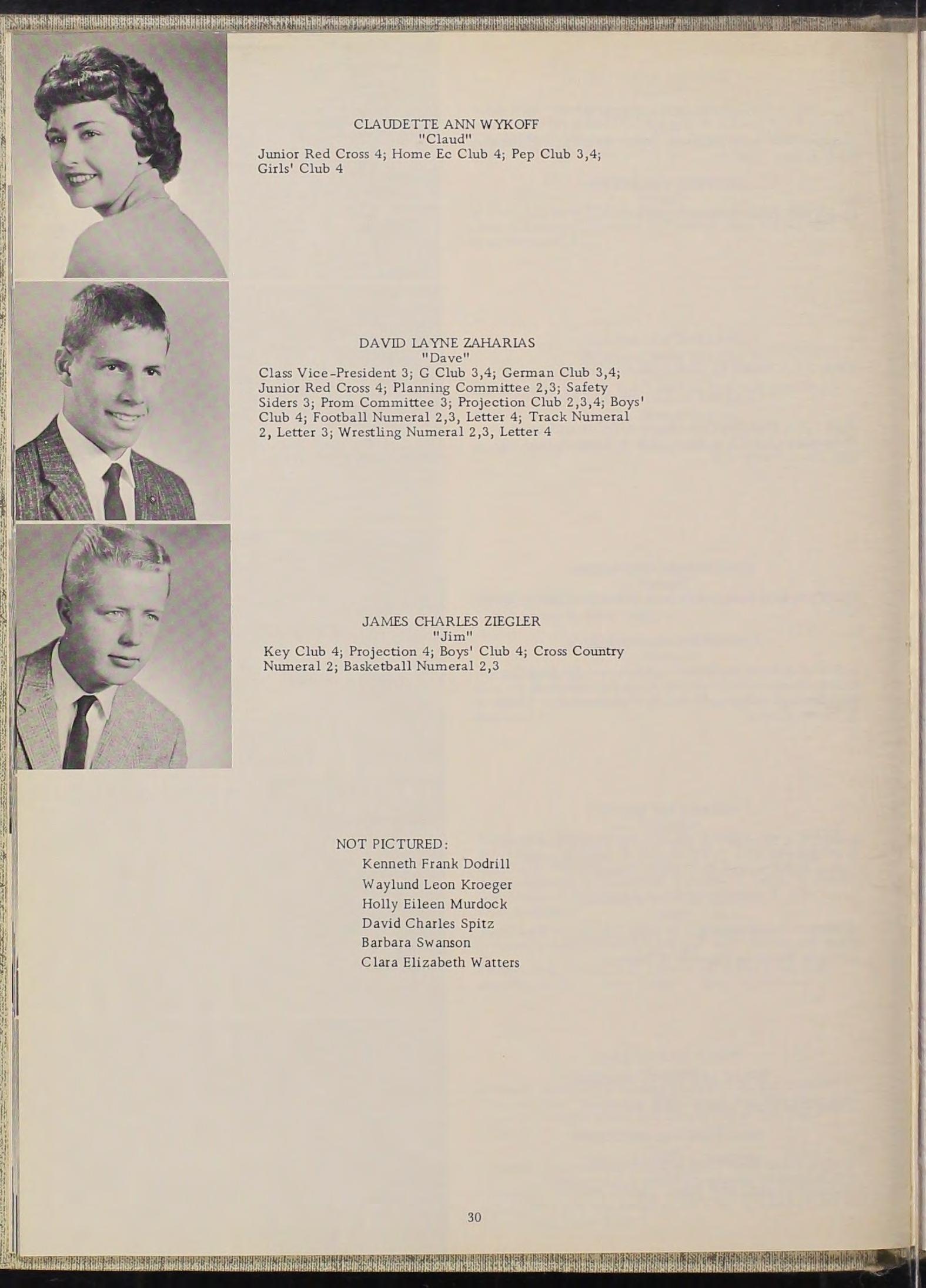 CLAUDETTE ANN WYKOFF
"Claud"
Junior Red Cross 4; Home Ec Club 4; Pep Club 3,4; Girls' Club 4

DAVID LAYNE ZAHARIAS
"Dave"
Class Vice-President 3; G Club 3,4; German Club 3,4; Junior Red Cross 4; Planning Committee 2,3; Safety Siders 3; Prom Committee 3; Projection Club 2,3,4; Boys' Club 4; Football Numeral 2,3, Letter 4; Track Numeral 2, Letter 3; Wrestling Numeral 2,3, Letter 4

JAMES CHARLES ZIEGLER
"Jim"
Key Club 4; Projection 4; Boys' Club 4; Cross Country Numeral 2; Basketball Numeral 2,3

NOT PICTURED:
Kenneth Frank Dodrill
Waylund Leon Kroeger
Holly Eileen Murdock
David Charles Spitz
Barbara Swanson
Clara Elizabeth Watters

30